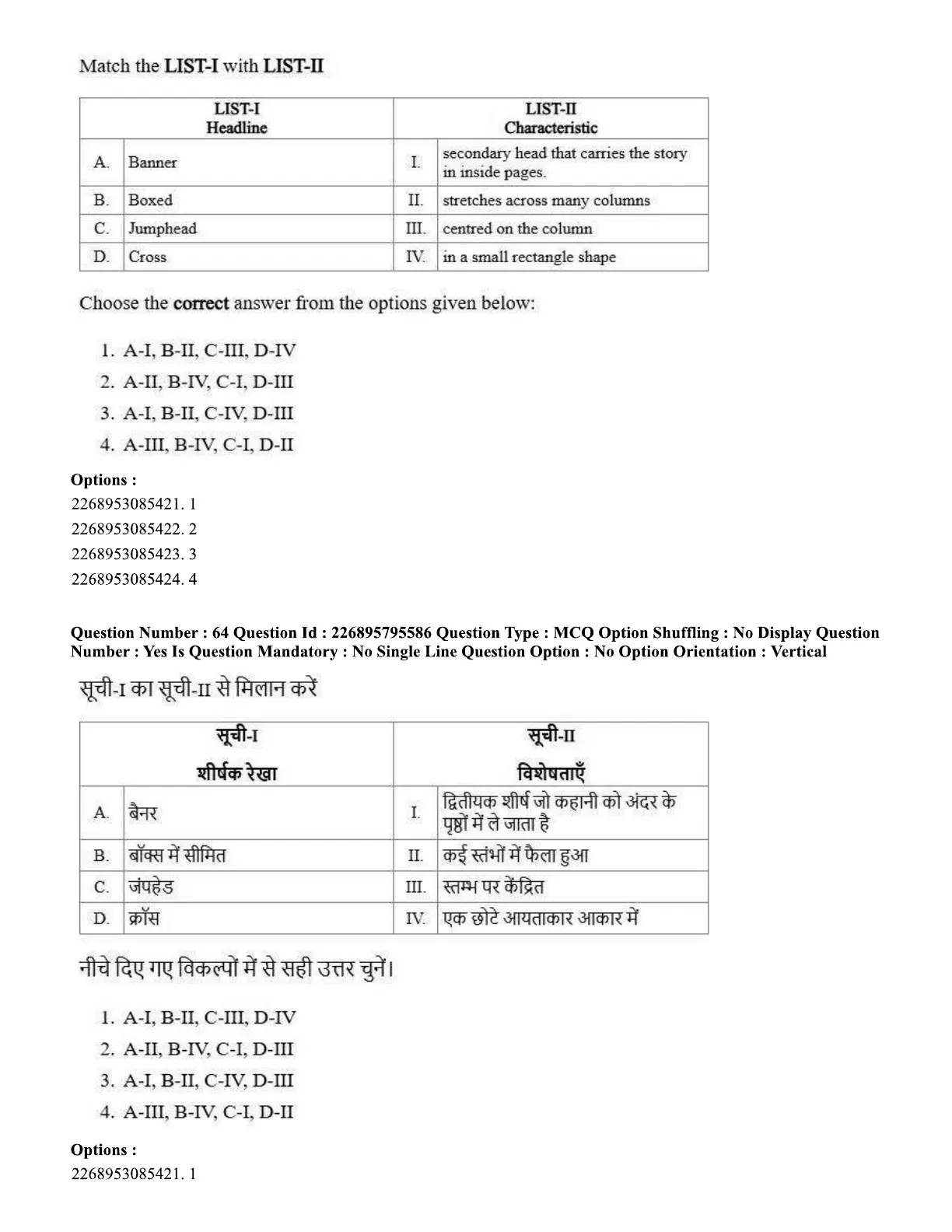 Match the LIST-I with LIST-II

| LIST-I Headline | | LIST-II Characteristic | |
|---|---|---|---|
| A. | Banner | I. | secondary head that carries the story in inside pages. |
| B. | Boxed | II. | stretches across many columns |
| C. | Jumphead | III. | centred on the column |
| D. | Cross | IV. | in a small rectangle shape |

Choose the correct answer from the options given below:

1. A-I, B-II, C-III, D-IV
2. A-II, B-IV, C-I, D-III
3. A-I, B-II, C-IV, D-III
4. A-III, B-IV, C-I, D-II

Options :
2268953085421. 1
2268953085422. 2
2268953085423. 3
2268953085424. 4

Question Number : 64 Question Id : 226895795586 Question Type : MCQ Option Shuffling : No Display Question Number : Yes Is Question Mandatory : No Single Line Question Option : No Option Orientation : Vertical

सूची-I का सूची-II से मिलान करें

| सूची-I शीर्षक रेखा | | सूची-II विशेषताएँ | |
|---|---|---|---|
| A. | बैनर | I. | द्वितीयक शीर्ष जो कहानी को अंदर के पृष्ठों में ले जाता है |
| B. | बॉक्स में सीमित | II. | कई स्तंभों में फैला हुआ |
| C. | जंपहेड | III. | स्तम्भ पर केंद्रित |
| D. | क्रॉस | IV. | एक छोटे आयताकार आकार में |

नीचे दिए गए विकल्पों में से सही उत्तर चुनें।

1. A-I, B-II, C-III, D-IV
2. A-II, B-IV, C-I, D-III
3. A-I, B-II, C-IV, D-III
4. A-III, B-IV, C-I, D-II

Options :
2268953085421. 1